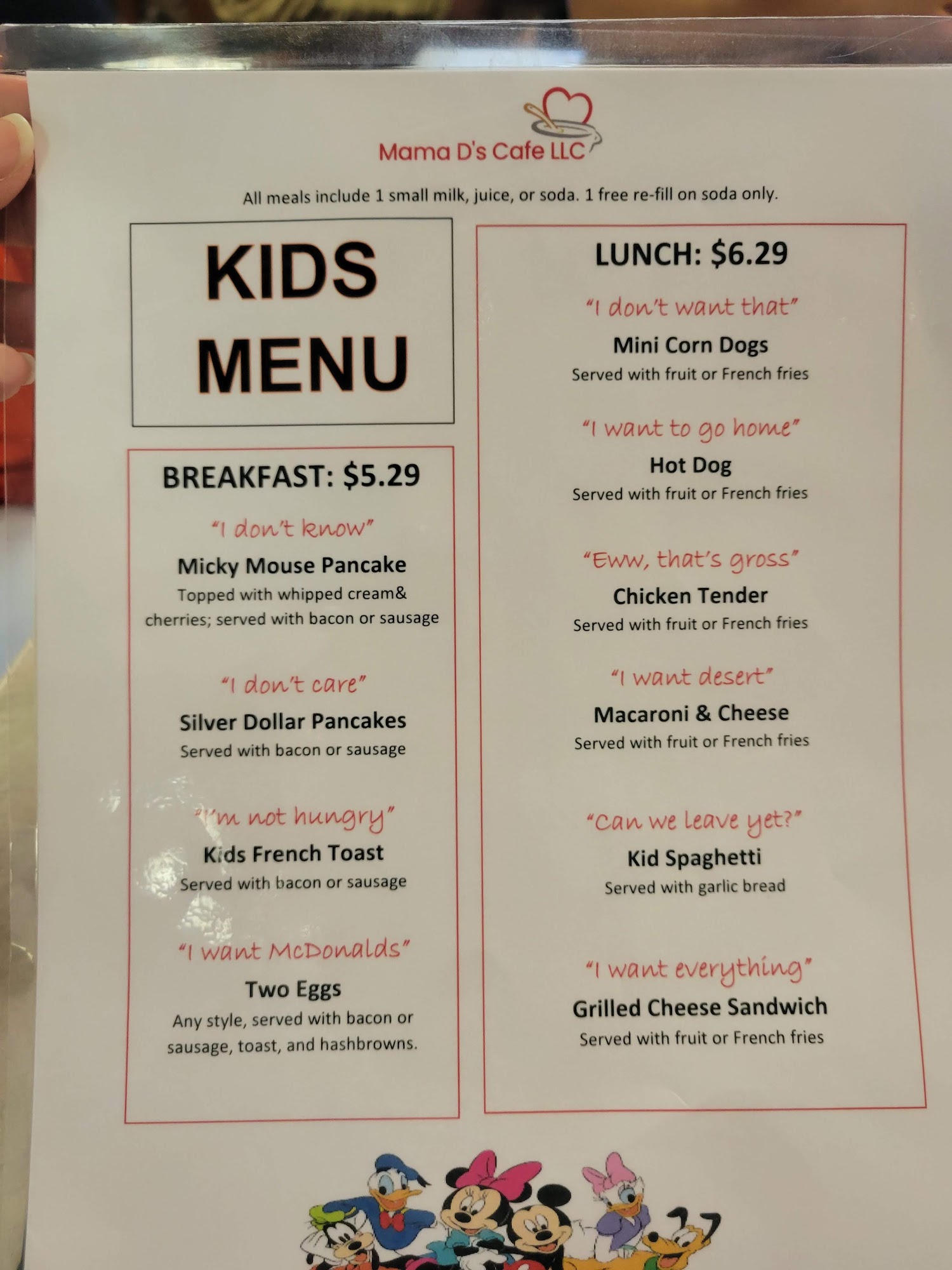 Mama D's Cafe LLC

All meals include 1 small milk, juice, or soda. 1 free re-fill on soda only.

KIDS MENU

BREAKFAST: $5.29

"I don't know"
Micky Mouse Pancake
Topped with whipped cream& cherries; served with bacon or sausage

"I don't care"
Silver Dollar Pancakes
Served with bacon or sausage

"I'm not hungry"
Kids French Toast
Served with bacon or sausage

"I want McDonalds"
Two Eggs
Any style, served with bacon or sausage, toast, and hashbrowns.

LUNCH: $6.29

"I don't want that"
Mini Corn Dogs
Served with fruit or French fries

"I want to go home"
Hot Dog
Served with fruit or French fries

"Eww, that's gross"
Chicken Tender
Served with fruit or French fries

"I want desert"
Macaroni & Cheese
Served with fruit or French fries

"Can we leave yet?"
Kid Spaghetti
Served with garlic bread

"I want everything"
Grilled Cheese Sandwich
Served with fruit or French fries